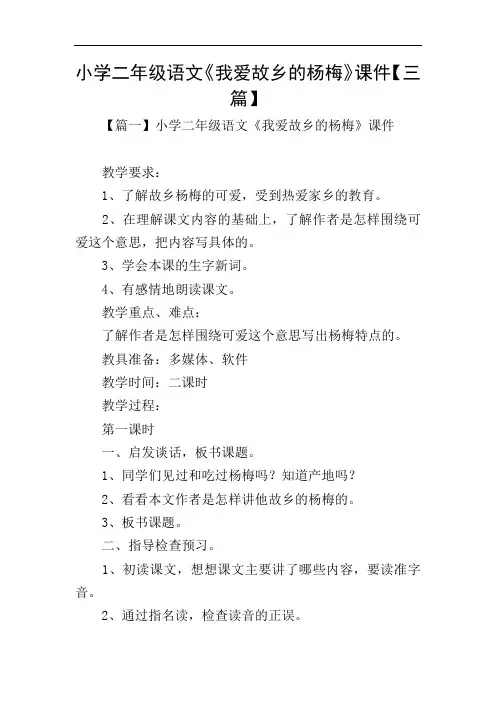 小学二年级语文《我爱故乡的杨梅》课件【三篇】

【篇一】小学二年级语文《我爱故乡的杨梅》课件

教学要求：

1、了解故乡杨梅的可爱，受到热爱家乡的教育。

2、在理解课文内容的基础上，了解作者是怎样围绕可爱这个意思，把内容写具体的。

3、学会本课的生字新词。

4、有感情地朗读课文。

教学重点、难点：

了解作者是怎样围绕可爱这个意思写出杨梅特点的。

教具准备：多媒体、软件

教学时间：二课时

教学过程：

第一课时

一、启发谈话，板书课题。

1、同学们见过和吃过杨梅吗？知道产地吗？

2、看看本文作者是怎样讲他故乡的杨梅的。

3、板书课题。

二、指导检查预习。

1、初读课文，想想课文主要讲了哪些内容，要读准字音。

2、通过指名读，检查读音的正误。